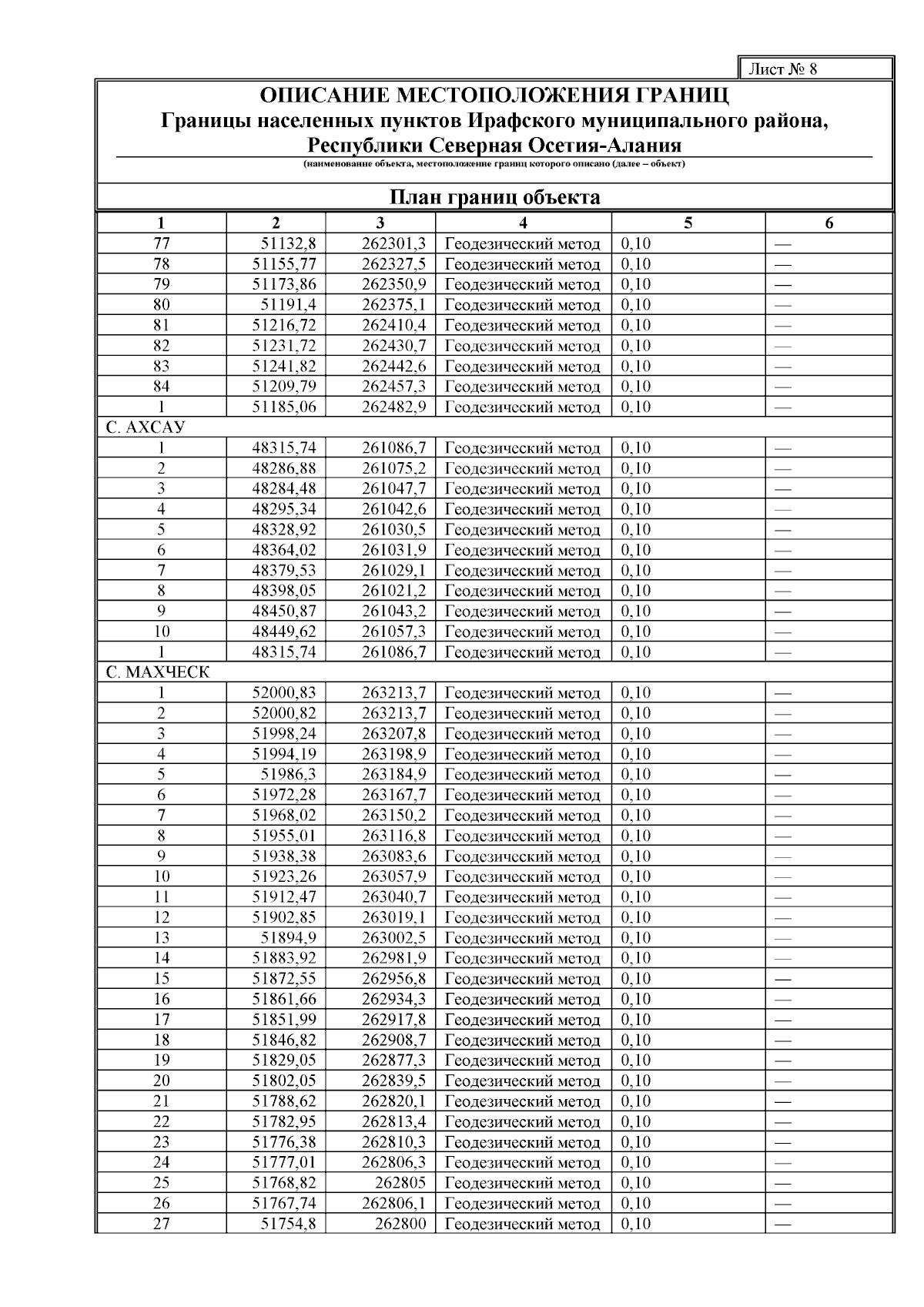 Лист № 8

ОПИСАНИЕ МЕСТОПОЛОЖЕНИЯ ГРАНИЦ
Границы населенных пунктов Ирафского муниципального района, Республики Северная Осетия-Алания
(наименование объекта, местоположение границ которого описано (далее – объект)

План границ объекта

| 1 | 2 | 3 | 4 | 5 | 6 |
|---|---|---|---|---|---|
| 77 | 51132,8 | 262301,3 | Геодезический метод | 0,10 | — |
| 78 | 51155,77 | 262327,5 | Геодезический метод | 0,10 | — |
| 79 | 51173,86 | 262350,9 | Геодезический метод | 0,10 | — |
| 80 | 51191,4 | 262375,1 | Геодезический метод | 0,10 | — |
| 81 | 51216,72 | 262410,4 | Геодезический метод | 0,10 | — |
| 82 | 51231,72 | 262430,7 | Геодезический метод | 0,10 | — |
| 83 | 51241,82 | 262442,6 | Геодезический метод | 0,10 | — |
| 84 | 51209,79 | 262457,3 | Геодезический метод | 0,10 | — |
| 1 | 51185,06 | 262482,9 | Геодезический метод | 0,10 | — |
| С. АХСАУ | | | | | |
| 1 | 48315,74 | 261086,7 | Геодезический метод | 0,10 | — |
| 2 | 48286,88 | 261075,2 | Геодезический метод | 0,10 | — |
| 3 | 48284,48 | 261047,7 | Геодезический метод | 0,10 | — |
| 4 | 48295,34 | 261042,6 | Геодезический метод | 0,10 | — |
| 5 | 48328,92 | 261030,5 | Геодезический метод | 0,10 | — |
| 6 | 48364,02 | 261031,9 | Геодезический метод | 0,10 | — |
| 7 | 48379,53 | 261029,1 | Геодезический метод | 0,10 | — |
| 8 | 48398,05 | 261021,2 | Геодезический метод | 0,10 | — |
| 9 | 48450,87 | 261043,2 | Геодезический метод | 0,10 | — |
| 10 | 48449,62 | 261057,3 | Геодезический метод | 0,10 | — |
| 1 | 48315,74 | 261086,7 | Геодезический метод | 0,10 | — |
| С. МАХЧЕСК | | | | | |
| 1 | 52000,83 | 263213,7 | Геодезический метод | 0,10 | — |
| 2 | 52000,82 | 263213,7 | Геодезический метод | 0,10 | — |
| 3 | 51998,24 | 263207,8 | Геодезический метод | 0,10 | — |
| 4 | 51994,19 | 263198,9 | Геодезический метод | 0,10 | — |
| 5 | 51986,3 | 263184,9 | Геодезический метод | 0,10 | — |
| 6 | 51972,28 | 263167,7 | Геодезический метод | 0,10 | — |
| 7 | 51968,02 | 263150,2 | Геодезический метод | 0,10 | — |
| 8 | 51955,01 | 263116,8 | Геодезический метод | 0,10 | — |
| 9 | 51938,38 | 263083,6 | Геодезический метод | 0,10 | — |
| 10 | 51923,26 | 263057,9 | Геодезический метод | 0,10 | — |
| 11 | 51912,47 | 263040,7 | Геодезический метод | 0,10 | — |
| 12 | 51902,85 | 263019,1 | Геодезический метод | 0,10 | — |
| 13 | 51894,9 | 263002,5 | Геодезический метод | 0,10 | — |
| 14 | 51883,92 | 262981,9 | Геодезический метод | 0,10 | — |
| 15 | 51872,55 | 262956,8 | Геодезический метод | 0,10 | — |
| 16 | 51861,66 | 262934,3 | Геодезический метод | 0,10 | — |
| 17 | 51851,99 | 262917,8 | Геодезический метод | 0,10 | — |
| 18 | 51846,82 | 262908,7 | Геодезический метод | 0,10 | — |
| 19 | 51829,05 | 262877,3 | Геодезический метод | 0,10 | — |
| 20 | 51802,05 | 262839,5 | Геодезический метод | 0,10 | — |
| 21 | 51788,62 | 262820,1 | Геодезический метод | 0,10 | — |
| 22 | 51782,95 | 262813,4 | Геодезический метод | 0,10 | — |
| 23 | 51776,38 | 262810,3 | Геодезический метод | 0,10 | — |
| 24 | 51777,01 | 262806,3 | Геодезический метод | 0,10 | — |
| 25 | 51768,82 | 262805 | Геодезический метод | 0,10 | — |
| 26 | 51767,74 | 262806,1 | Геодезический метод | 0,10 | — |
| 27 | 51754,8 | 262800 | Геодезический метод | 0,10 | — |